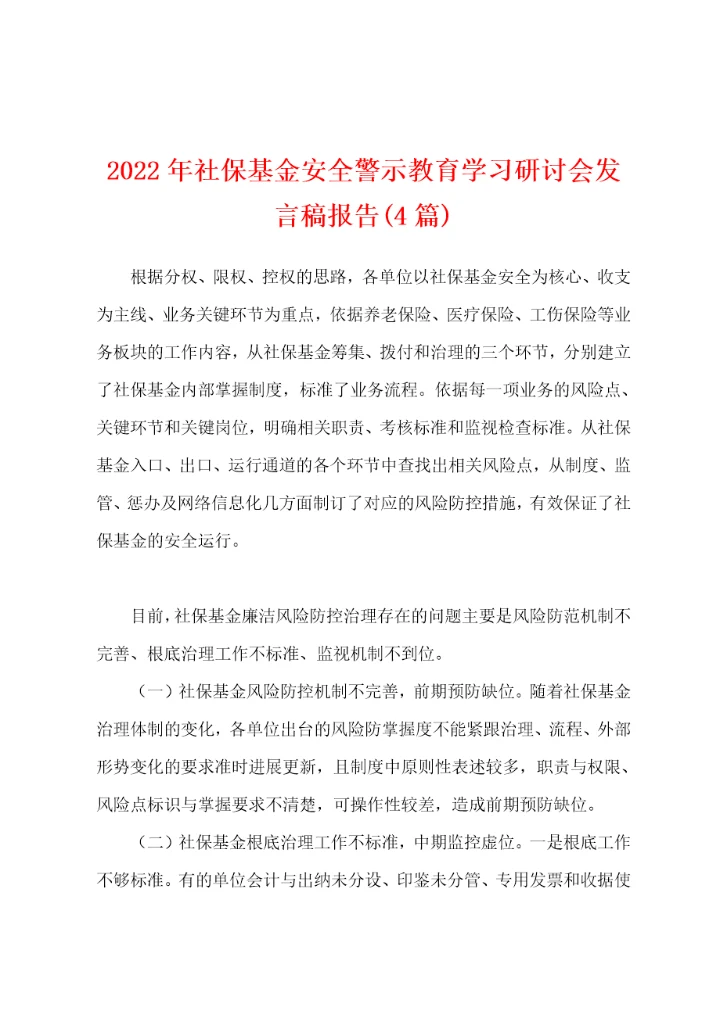 2022年社保基金安全警示教育学习研讨会发言稿报告(4篇)

根据分权、限权、控权的思路，各单位以社保基金安全为核心、收支为主线、业务关键环节为重点，依据养老保险、医疗保险、工伤保险等业务板块的工作内容，从社保基金筹集、拨付和治理的三个环节，分别建立了社保基金内部掌握制度，标准了业务流程。依据每一项业务的风险点、关键环节和关键岗位，明确相关职责、考核标准和监视检查标准。从社保基金入口、出口、运行通道的各个环节中查找出相关风险点，从制度、监管、惩办及网络信息化几方面制订了对应的风险防控措施，有效保证了社保基金的安全运行。

目前，社保基金廉洁风险防控治理存在的问题主要是风险防范机制不完善、根底治理工作不标准、监视机制不到位。

（一）社保基金风险防控机制不完善，前期预防缺位。随着社保基金治理体制的变化，各单位出台的风险防掌握度不能紧跟治理、流程、外部形势变化的要求准时进展更新，且制度中原则性表述较多，职责与权限、风险点标识与掌握要求不清楚，可操作性较差，造成前期预防缺位。

（二）社保基金根底治理工作不标准，中期监控虚位。一是根底工作不够标准。有的单位会计与出纳未分设、印鉴未分管、专用发票和收据使